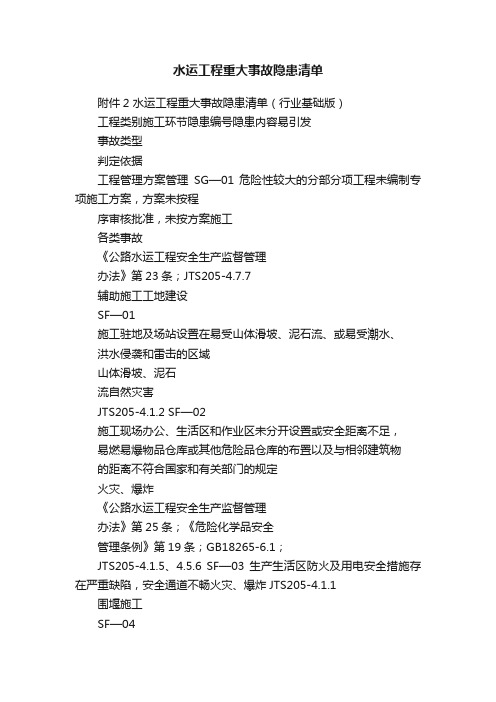 水运工程重大事故隐患清单

附件 2 水运工程重大事故隐患清单（行业基础版）

工程类别施工环节隐患编号隐患内容易引发

事故类型

判定依据

工程管理方案管理 SG—01 危险性较大的分部分项工程未编制专项施工方案，方案未按程

序审核批准，未按方案施工

各类事故

《公路水运工程安全生产监督管理

办法》第 23 条；JTS205-4.7.7

辅助施工工地建设

SF—01

施工驻地及场站设置在易受山体滑坡、泥石流、或易受潮水、

洪水侵袭和雷击的区域

山体滑坡、泥石

流自然灾害

JTS205-4.1.2 SF—02

施工现场办公、生活区和作业区未分开设置或安全距离不足，

易燃易爆物品仓库或其他危险品仓库的布置以及与相邻建筑物

的距离不符合国家和有关部门的规定

火灾、爆炸

《公路水运工程安全生产监督管理

办法》第 25 条；《危险化学品安全

管理条例》第 19 条；GB18265-6.1；

JTS205-4.1.5、4.5.6 SF—03 生产生活区防火及用电安全措施存在严重缺陷，安全通道不畅火灾、爆炸 JTS205-4.1.1

围堰施工

SF—04